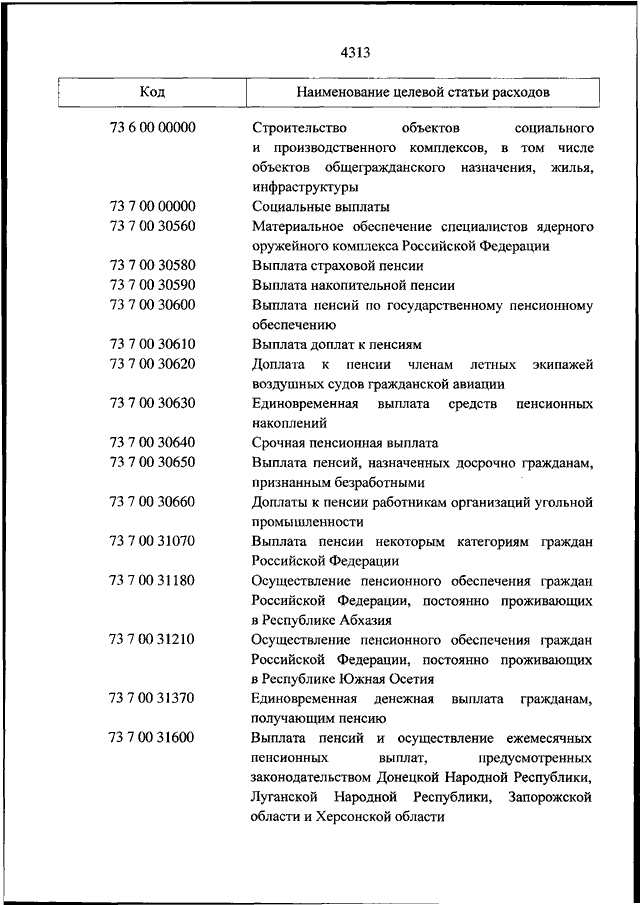 4313

| Код | Наименование целевой статьи расходов |
|---|---|
| 73 6 00 00000 | Строительство объектов социального и производственного комплексов, в том числе объектов общегражданского назначения, жилья, инфраструктуры |
| 73 7 00 00000 | Социальные выплаты |
| 73 7 00 30560 | Материальное обеспечение специалистов ядерного оружейного комплекса Российской Федерации |
| 73 7 00 30580 | Выплата страховой пенсии |
| 73 7 00 30590 | Выплата накопительной пенсии |
| 73 7 00 30600 | Выплата пенсий по государственному пенсионному обеспечению |
| 73 7 00 30610 | Выплата доплат к пенсиям |
| 73 7 00 30620 | Доплата к пенсии членам летных экипажей воздушных судов гражданской авиации |
| 73 7 00 30630 | Единовременная выплата средств пенсионных накоплений |
| 73 7 00 30640 | Срочная пенсионная выплата |
| 73 7 00 30650 | Выплата пенсий, назначенных досрочно гражданам, признанным безработными |
| 73 7 00 30660 | Доплаты к пенсии работникам организаций угольной промышленности |
| 73 7 00 31070 | Выплата пенсии некоторым категориям граждан Российской Федерации |
| 73 7 00 31180 | Осуществление пенсионного обеспечения граждан Российской Федерации, постоянно проживающих в Республике Абхазия |
| 73 7 00 31210 | Осуществление пенсионного обеспечения граждан Российской Федерации, постоянно проживающих в Республике Южная Осетия |
| 73 7 00 31370 | Единовременная денежная выплата гражданам, получающим пенсию |
| 73 7 00 31600 | Выплата пенсий и осуществление ежемесячных пенсионных выплат, предусмотренных законодательством Донецкой Народной Республики, Луганской Народной Республики, Запорожской области и Херсонской области |